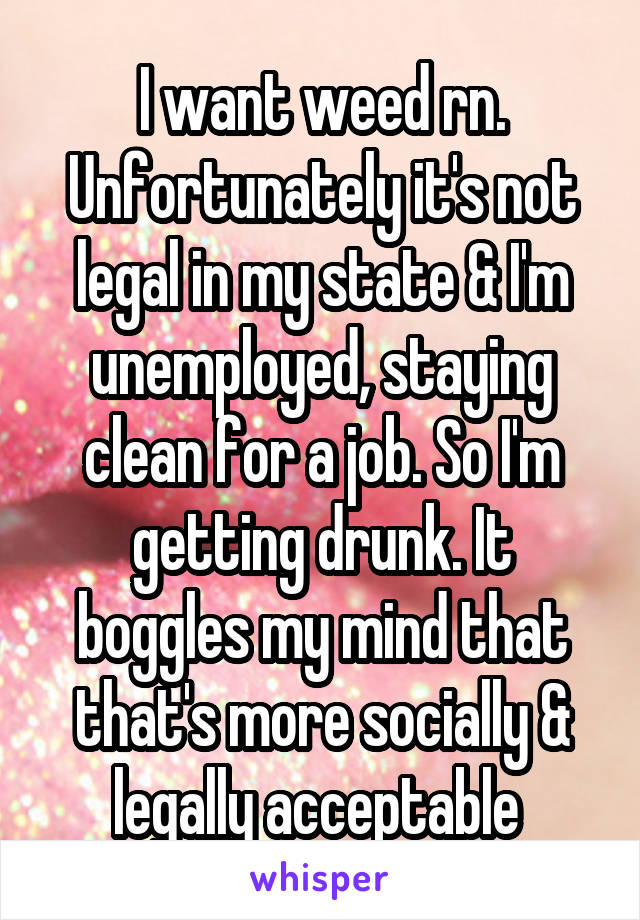 I want weed rn. Unfortunately it's not legal in my state & I'm unemployed, staying clean for a job. So I'm getting drunk. It boggles my mind that that's more socially & legally acceptable

whisper